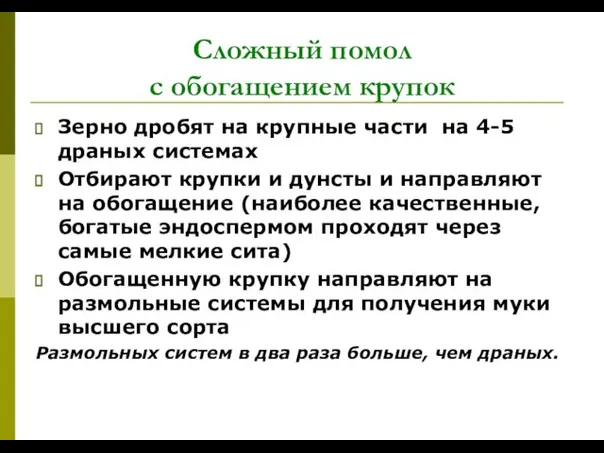 Сложный помол
с обогащением крупок

Зерно дробят на крупные части на 4-5 драных системах

Отбирают крупки и дунсты и направляют на обогащение (наиболее качественные, богатые эндоспермом проходят через самые мелкие сита)

Обогащенную крупку направляют на размольные системы для получения муки высшего сорта

Размольных систем в два раза больше, чем драных.